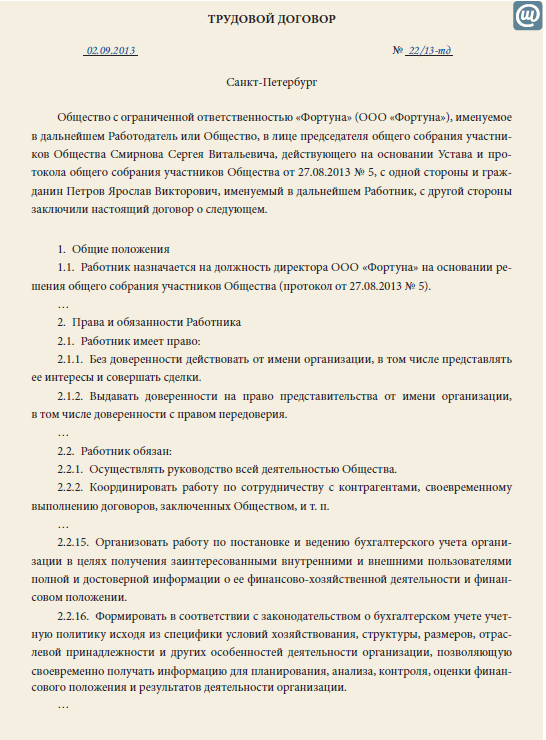 ТРУДОВОЙ ДОГОВОР

02.09.2013

№ 22/13-тд

Санкт-Петербург

Общество с ограниченной ответственностью «Фортуна» (ООО «Фортуна»), именуемое в дальнейшем Работодатель или Общество, в лице председателя общего собрания участников Общества Смирнова Сергея Витальевича, действующего на основании Устава и протокола общего собрания участников Общества от 27.08.2013 № 5, с одной стороны и гражданин Петров Ярослав Викторович, именуемый в дальнейшем Работник, с другой стороны заключили настоящий договор о следующем.

1. Общие положения

1.1. Работник назначается на должность директора ООО «Фортуна» на основании решения общего собрания участников Общества (протокол от 27.08.2013 № 5).

…

2. Права и обязанности Работника

2.1. Работник имеет право:

2.1.1. Без доверенности действовать от имени организации, в том числе представлять ее интересы и совершать сделки.

2.1.2. Выдавать доверенности на право представительства от имени организации, в том числе доверенности с правом передоверия.

…

2.2. Работник обязан:

2.2.1. Осуществлять руководство всей деятельностью Общества.

2.2.2. Координировать работу по сотрудничеству с контрагентами, своевременному выполнению договоров, заключенных Обществом, и т. п.

…

2.2.15. Организовать работу по постановке и ведению бухгалтерского учета организации в целях получения заинтересованными внутренними и внешними пользователями полной и достоверной информации о ее финансово-хозяйственной деятельности и финансовом положении.

2.2.16. Формировать в соответствии с законодательством о бухгалтерском учете учетную политику исходя из специфики условий хозяйствования, структуры, размеров, отраслевой принадлежности и других особенностей деятельности организации, позволяющую своевременно получать информацию для планирования, анализа, контроля, оценки финансового положения и результатов деятельности организации.

…